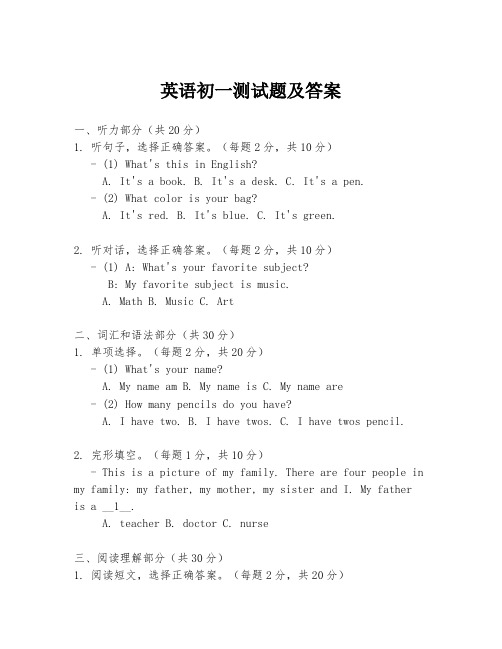 英语初一测试题及答案

一、听力部分（共20分）

1. 听句子，选择正确答案。（每题2分，共10分）

- (1) What's this in English?

A. It's a book. B. It's a desk. C. It's a pen.

- (2) What color is your bag?

A. It's red. B. It's blue. C. It's green.

2. 听对话，选择正确答案。（每题2分，共10分）

- (1) A: What's your favorite subject?

B: My favorite subject is music.

A. Math B. Music C. Art

二、词汇和语法部分（共30分）

1. 单项选择。（每题2分，共20分）

- (1) What's your name?

A. My name am B. My name is C. My name are

- (2) How many pencils do you have?

A. I have two. B. I have twos. C. I have twos pencil.

2. 完形填空。（每题1分，共10分）

- This is a picture of my family. There are four people in my family: my father, my mother, my sister and I. My father is a __1__.

A. teacher B. doctor C. nurse

三、阅读理解部分（共30分）

1. 阅读短文，选择正确答案。（每题2分，共20分）